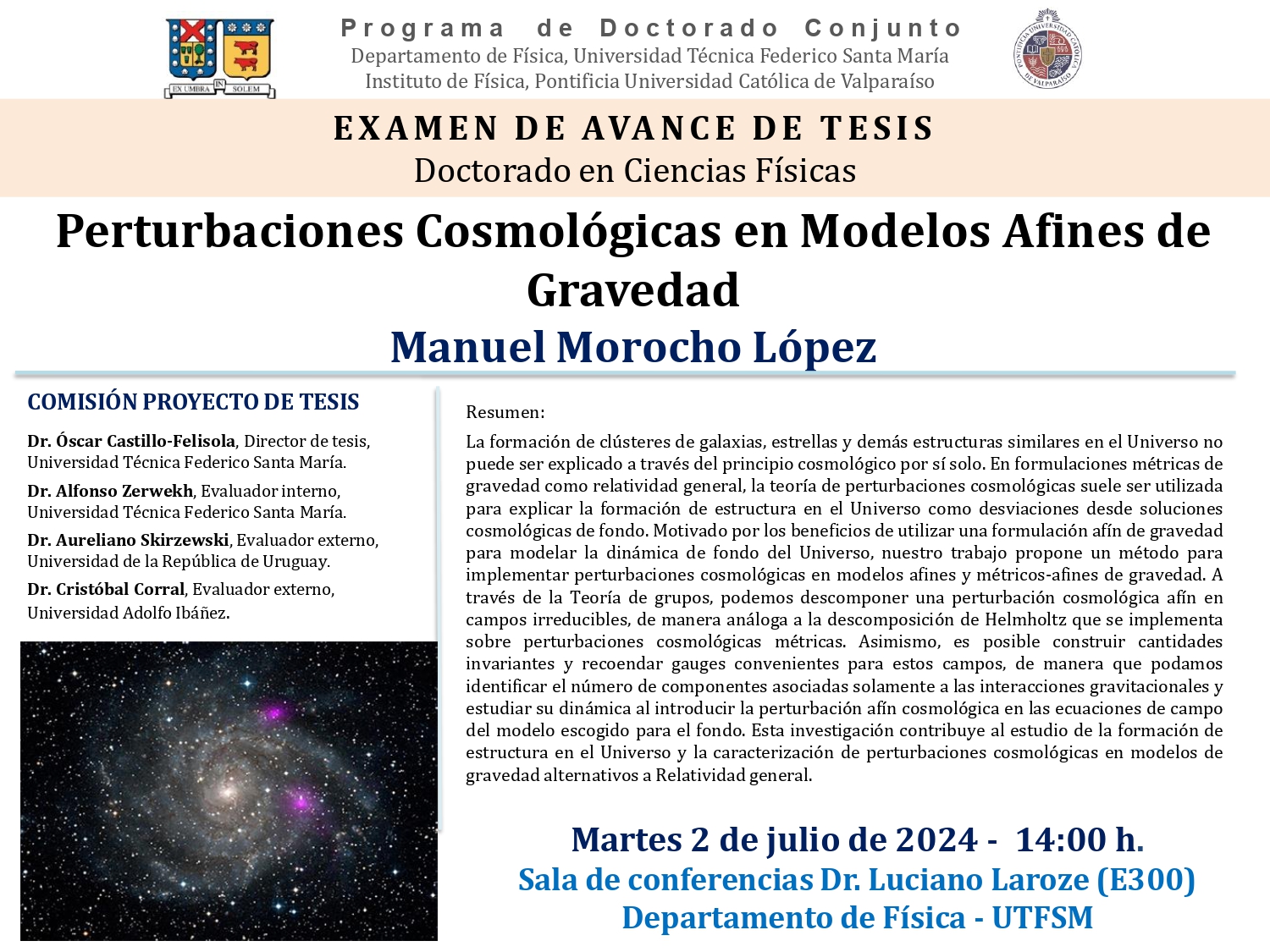 EX UMBRA IN SOLEM

Programa de Doctorado Conjunto
Departamento de Física, Universidad Técnica Federico Santa María
Instituto de Física, Pontificia Universidad Católica de Valparaíso

PONTIFICIA UNIVERSIDAD CATÓLICA DE VALPARAÍSO

EXAMEN DE AVANCE DE TESIS
Doctorado en Ciencias Físicas

Perturbaciones Cosmológicas en Modelos Afines de Gravedad
Manuel Morocho López

COMISIÓN PROYECTO DE TESIS

Dr. Óscar Castillo-Felisola, Director de tesis, Universidad Técnica Federico Santa María.

Dr. Alfonso Zerwekh, Evaluador interno, Universidad Técnica Federico Santa María.

Dr. Aureliano Skirzewski, Evaluador externo, Universidad de la República de Uruguay.

Dr. Cristóbal Corral, Evaluador externo, Universidad Adolfo Ibáñez.

Resumen:

La formación de clústeres de galaxias, estrellas y demás estructuras similares en el Universo no puede ser explicado a través del principio cosmológico por sí solo. En formulaciones métricas de gravedad como relatividad general, la teoría de perturbaciones cosmológicas suele ser utilizada para explicar la formación de estructura en el Universo como desviaciones desde soluciones cosmológicas de fondo. Motivado por los beneficios de utilizar una formulación afín de gravedad para modelar la dinámica de fondo del Universo, nuestro trabajo propone un método para implementar perturbaciones cosmológicas en modelos afines y métricos-afines de gravedad. A través de la Teoría de grupos, podemos descomponer una perturbación cosmológica afín en campos irreducibles, de manera análoga a la descomposición de Helmholtz que se implementa sobre perturbaciones cosmológicas métricas. Asimismo, es posible construir cantidades invariantes y recoendar gauges convenientes para estos campos, de manera que podamos identificar el número de componentes asociadas solamente a las interacciones gravitacionales y estudiar su dinámica al introducir la perturbación afín cosmológica en las ecuaciones de campo del modelo escogido para el fondo. Esta investigación contribuye al estudio de la formación de estructura en el Universo y la caracterización de perturbaciones cosmológicas en modelos de gravedad alternativos a Relatividad general.

Martes 2 de julio de 2024 - 14:00 h.
Sala de conferencias Dr. Luciano Laroze (E300)
Departamento de Física - UTFSM